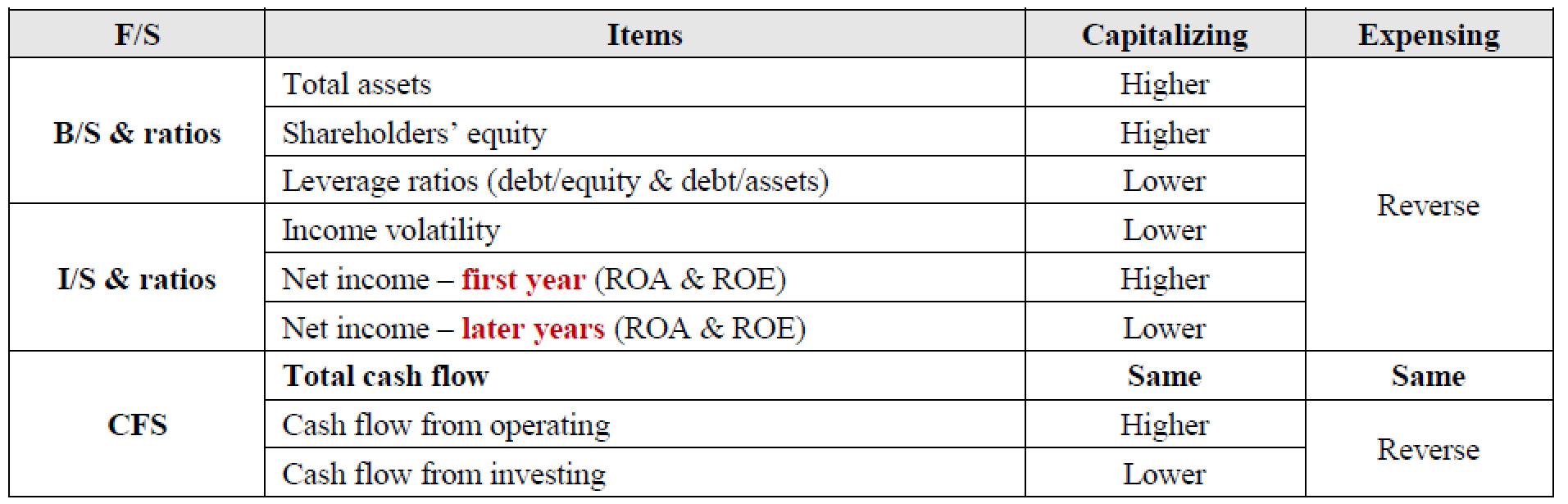 | F/S | Items | Capitalizing | Expensing |
|---|---|---|---|
| B/S & ratios | Total assets | Higher | Reverse |
| | Shareholders' equity | Higher | |
| | Leverage ratios (debt/equity & debt/assets) | Lower | |
| I/S & ratios | Income volatility | Lower | |
| | Net income – first year (ROA & ROE) | Higher | |
| | Net income – later years (ROA & ROE) | Lower | |
| CFS | Total cash flow | Same | Same |
| | Cash flow from operating | Higher | Reverse |
| | Cash flow from investing | Lower | |